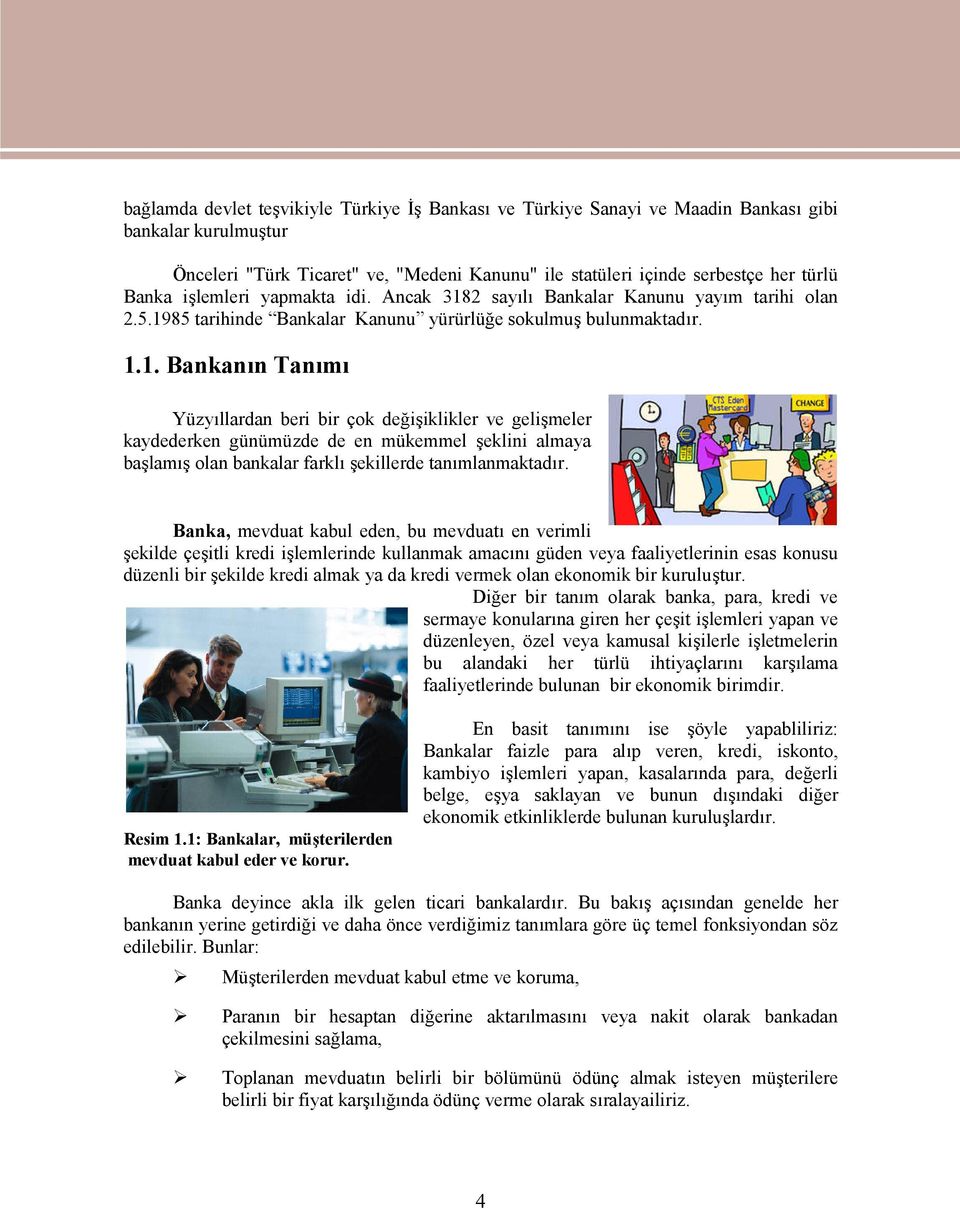 bağlamda devlet teşvikiyle Türkiye İş Bankası ve Türkiye Sanayi ve Maadin Bankası gibi bankalar kurulmuştur

Önceleri "Türk Ticaret" ve, "Medeni Kanunu" ile statüleri içinde serbestçe her türlü Banka işlemleri yapmakta idi. Ancak 3182 sayılı Bankalar Kanunu yayım tarihi olan 2.5.1985 tarihinde “Bankalar Kanunu” yürürlüğe sokulmuş bulunmaktadır.

1.1. Bankanın Tanımı

Yüzyıllardan beri bir çok değişiklikler ve gelişmeler kaydederken günümüzde de en mükemmel şeklini almaya başlamış olan bankalar farklı şekillerde tanımlanmaktadır.

CTS Eden Mastercard

CHANGE

Banka, mevduat kabul eden, bu mevduatı en verimli şekilde çeşitli kredi işlemlerinde kullanmak amacını güden veya faaliyetlerinin esas konusu düzenli bir şekilde kredi almak ya da kredi vermek olan ekonomik bir kuruluştur.

Diğer bir tanım olarak banka, para, kredi ve sermaye konularına giren her çeşit işlemleri yapan ve düzenleyen, özel veya kamusal kişilerle işletmelerin bu alandaki her türlü ihtiyaçlarını karşılama faaliyetlerinde bulunan bir ekonomik birimdir.

En basit tanımını ise şöyle yapabliliriz: Bankalar faizle para alıp veren, kredi, iskonto, kambiyo işlemleri yapan, kasalarında para, değerli belge, eşya saklayan ve bunun dışındaki diğer ekonomik etkinliklerde bulunan kuruluşlardır.

Resim 1.1: Bankalar, müşterilerden mevduat kabul eder ve korur.

Banka deyince akla ilk gelen ticari bankalardır. Bu bakış açısından genelde her bankanın yerine getirdiği ve daha önce verdiğimiz tanımlara göre üç temel fonksiyondan söz edilebilir. Bunlar:

➢ Müşterilerden mevduat kabul etme ve koruma,

➢ Paranın bir hesaptan diğerine aktarılmasını veya nakit olarak bankadan çekilmesini sağlama,

➢ Toplanan mevduatın belirli bir bölümünü ödünç almak isteyen müşterilere belirli bir fiyat karşılığında ödünç verme olarak sıralayailiriz.

4